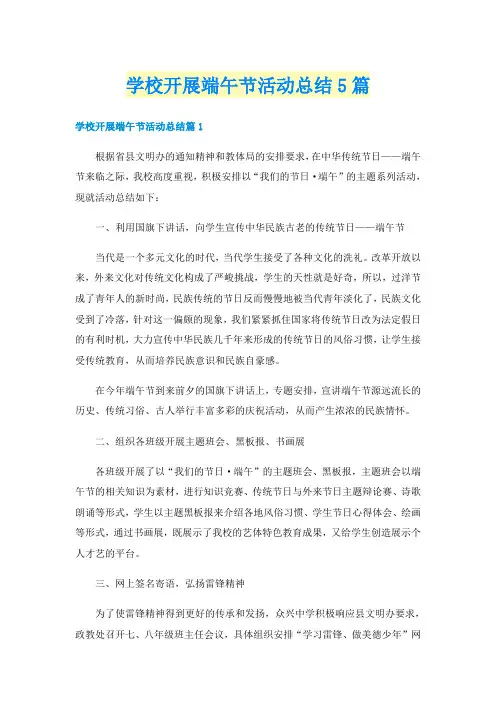 学校开展端午节活动总结5篇

学校开展端午节活动总结篇1

根据省县文明办的通知精神和教体局的安排要求，在中华传统节日——端午节来临之际，我校高度重视，积极安排以“我们的节日·端午”的主题系列活动，现就活动总结如下：

一、利用国旗下讲话，向学生宣传中华民族古老的传统节日——端午节

当代是一个多元文化的时代，当代学生接受了各种文化的洗礼。改革开放以来，外来文化对传统文化构成了严峻挑战，学生的天性就是好奇，所以，过洋节成了青年人的新时尚，民族传统的节日反而慢慢地被当代青年淡化了，民族文化受到了冷落，针对这一偏颇的现象，我们紧紧抓住国家将传统节日改为法定假日的有利时机，大力宣传中华民族几千年来形成的传统节日的风俗习惯，让学生接受传统教育，从而培养民族意识和民族自豪感。

在今年端午节到来前夕的国旗下讲话上，专题安排，宣讲端午节源远流长的历史、传统习俗、古人举行丰富多彩的庆祝活动，从而产生浓浓的民族情怀。

二、组织各班级开展主题班会、黑板报、书画展

各班级开展了以“我们的节日·端午”的主题班会、黑板报，主题班会以端午节的相关知识为素材，进行知识竞赛、传统节日与外来节日主题辩论赛、诗歌朗诵等形式，学生以主题黑板报来介绍各地风俗习惯、学生节日心得体会、绘画等形式，通过书画展，既展示了我校的艺体特色教育成果，又给学生创造展示个人才艺的平台。

三、网上签名寄语，弘扬雷锋精神

为了使雷锋精神得到更好的传承和发扬，众兴中学积极响应县文明办要求，政教处召开七、八年级班主任会议，具体组织安排“学习雷锋、做美德少年”网